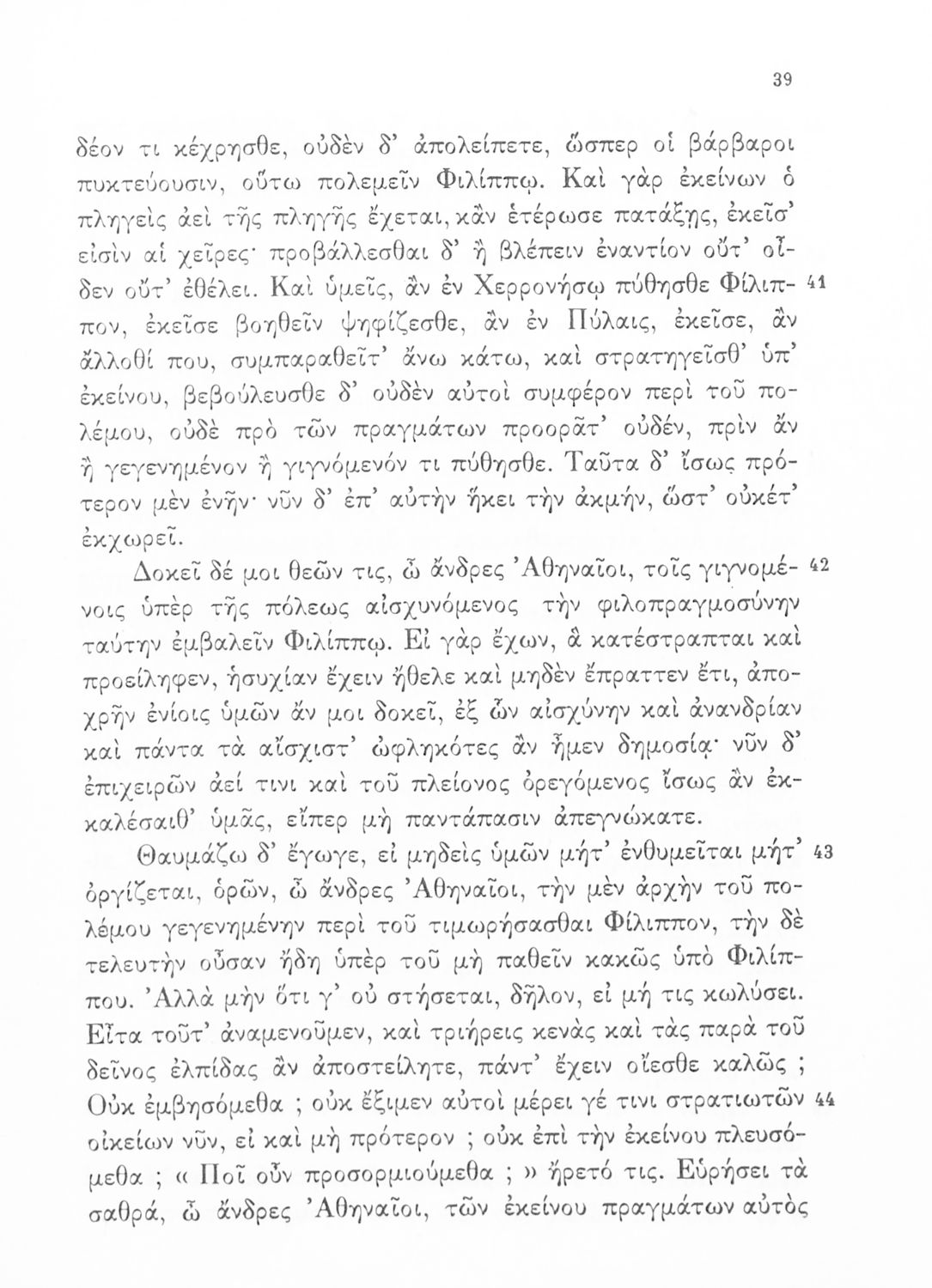 39

δέον τι κέχρησθε, οὐδὲν δ' ἀπολείπετε, ὥσπερ οἱ βάρβαροι πυκτεύουσιν, οὕτω πολεμεῖν Φιλίππῳ. Καὶ γὰρ ἐκείνων ὁ πληγεὶς ἀεὶ τῆς πληγῆς ἔχεται, κἂν ἑτέρωσε πατάξῃς, ἐκεῖσ' εἰσὶν αἱ χεῖρες· προβάλλεσθαι δ' ἢ βλέπειν ἐναντίον οὔτ' οἶδεν οὔτ' ἐθέλει. Καὶ ὑμεῖς, ἂν ἐν Χερρονήσῳ πύθησθε Φίλιππον, ἐκεῖσε βοηθεῖν ψηφίζεσθε, ἂν ἐν Πύλαις, ἐκεῖσε, ἂν ἄλλοθί που, συμπαραθεῖτ' ἄνω κάτω, καὶ στρατηγεῖσθ' ὑπ' ἐκείνου, βεβούλευσθε δ' οὐδὲν αὐτοὶ συμφέρον περὶ τοῦ πολέμου, οὐδὲ πρὸ τῶν πραγμάτων προορᾶτ' οὐδέν, πρὶν ἂν ἢ γεγενημένον ἢ γιγνόμενόν τι πύθησθε. Ταῦτα δ' ἴσως πρότερον μὲν ἐνῆν· νῦν δ' ἐπ' αὐτὴν ἥκει τὴν ἀκμήν, ὥστ' οὐκέτ' ἐκχωρεῖ. 41

Δοκεῖ δέ μοι θεῶν τις, ὦ ἄνδρες Ἀθηναῖοι, τοῖς γιγνομένοις ὑπὲρ τῆς πόλεως αἰσχυνόμενος τὴν φιλοπραγμοσύνην ταύτην ἐμβαλεῖν Φιλίππῳ. Εἰ γὰρ ἔχων, ἃ κατέστραπται καὶ προείληφεν, ἡσυχίαν ἔχειν ἤθελε καὶ μηδὲν ἔπραττεν ἔτι, ἀποχρῆν ἐνίοις ὑμῶν ἄν μοι δοκεῖ, ἐξ ὧν αἰσχύνην καὶ ἀνανδρίαν καὶ πάντα τὰ αἴσχιστ' ὠφληκότες ἂν ἦμεν δημοσίᾳ· νῦν δ' ἐπιχειρῶν ἀεί τινι καὶ τοῦ πλείονος ὀρεγόμενος ἴσως ἂν ἐκκαλέσαιθ' ὑμᾶς, εἴπερ μὴ παντάπασιν ἀπεγνώκατε. 42

Θαυμάζω δ' ἔγωγε, εἰ μηδεὶς ὑμῶν μήτ' ἐνθυμεῖται μήτ' ὀργίζεται, ὁρῶν, ὦ ἄνδρες Ἀθηναῖοι, τὴν μὲν ἀρχὴν τοῦ πολέμου γεγενημένην περὶ τοῦ τιμωρήσασθαι Φίλιππον, τὴν δὲ τελευτὴν οὖσαν ἤδη ὑπὲρ τοῦ μὴ παθεῖν κακῶς ὑπὸ Φιλίππου. Ἀλλὰ μὴν ὅτι γ' οὐ στήσεται, δῆλον, εἰ μή τις κωλύσει. Εἶτα τοῦτ' ἀναμενοῦμεν, καὶ τριήρεις κενὰς καὶ τὰς παρὰ τοῦ δεῖνος ἐλπίδας ἂν ἀποστείλητε, πάντ' ἔχειν οἴεσθε καλῶς ; Οὐκ ἐμβησόμεθα ; οὐκ ἔξιμεν αὐτοὶ μέρει γέ τινι στρατιωτῶν οἰκείων νῦν, εἰ καὶ μὴ πρότερον ; οὐκ ἐπὶ τὴν ἐκείνου πλευσόμεθα ; « Ποῖ οὖν προσορμιούμεθα ; » ἤρετό τις. Εὑρήσει τὰ σαθρά, ὦ ἄνδρες Ἀθηναῖοι, τῶν ἐκείνου πραγμάτων αὐτὸς 43 44